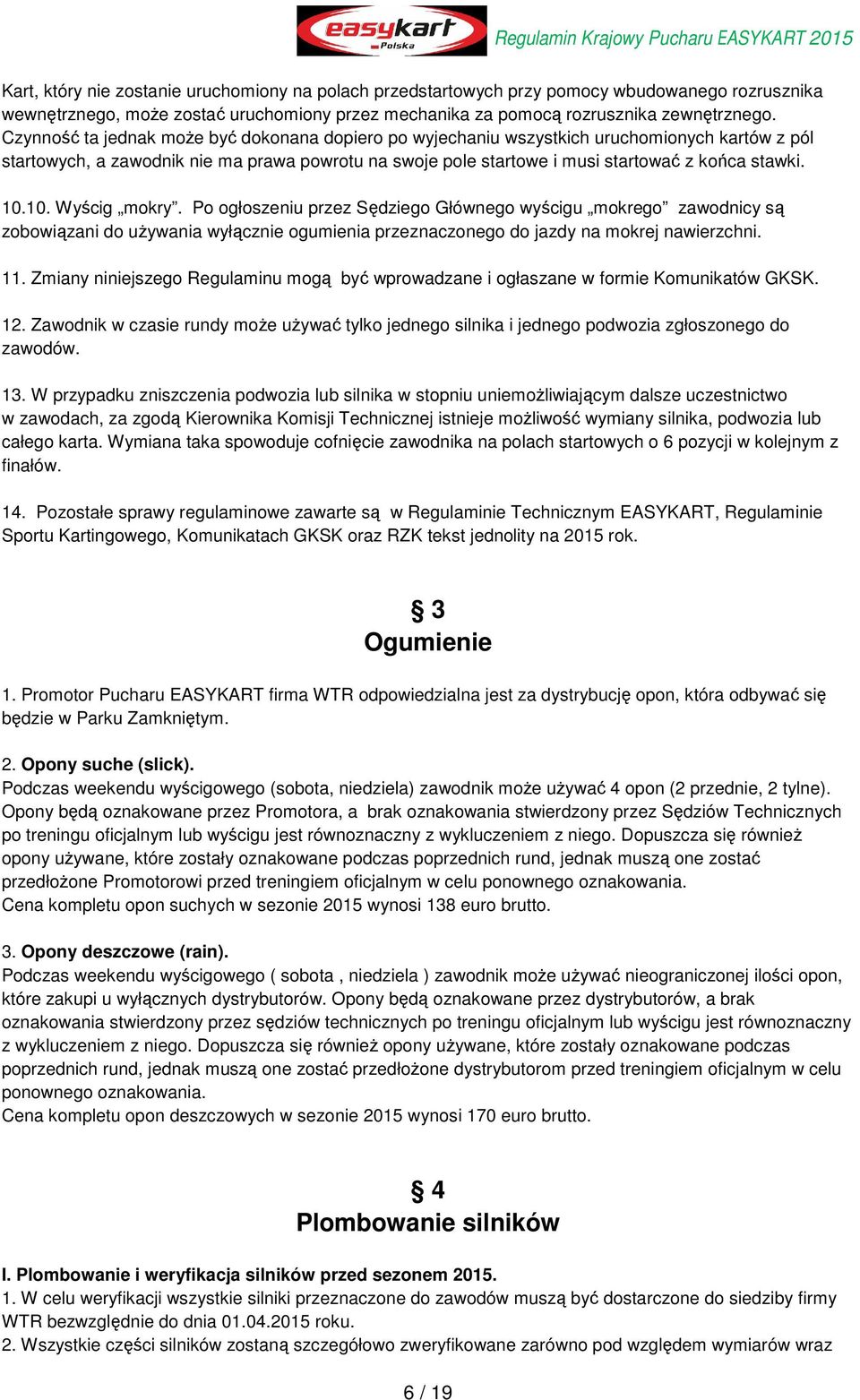 easykart Polska

Regulamin Krajowy Pucharu EASYKART 2015

Kart, który nie zostanie uruchomiony na polach przedstartowych przy pomocy wbudowanego rozrusznika wewnętrznego, może zostać uruchomiony przez mechanika za pomocą rozrusznika zewnętrznego. Czynność ta jednak może być dokonana dopiero po wyjechaniu wszystkich uruchomionych kartów z pól startowych, a zawodnik nie ma prawa powrotu na swoje pole startowe i musi startować z końca stawki.

10.10. Wyścig „mokry”. Po ogłoszeniu przez Sędziego Głównego wyścigu „mokrego” zawodnicy są zobowiązani do używania wyłącznie ogumienia przeznaczonego do jazdy na mokrej nawierzchni.

11. Zmiany niniejszego Regulaminu mogą być wprowadzane i ogłaszane w formie Komunikatów GKSK.

12. Zawodnik w czasie rundy może używać tylko jednego silnika i jednego podwozia zgłoszonego do zawodów.

13. W przypadku zniszczenia podwozia lub silnika w stopniu uniemożliwiającym dalsze uczestnictwo w zawodach, za zgodą Kierownika Komisji Technicznej istnieje możliwość wymiany silnika, podwozia lub całego karta. Wymiana taka spowoduje cofnięcie zawodnika na polach startowych o 6 pozycji w kolejnym z finałów.

14. Pozostałe sprawy regulaminowe zawarte są w Regulaminie Technicznym EASYKART, Regulaminie Sportu Kartingowego, Komunikatach GKSK oraz RZK tekst jednolity na 2015 rok.

§ 3
Ogumienie

1. Promotor Pucharu EASYKART firma WTR odpowiedzialna jest za dystrybucję opon, która odbywać się będzie w Parku Zamkniętym.

2. Opony suche (slick).
Podczas weekendu wyścigowego (sobota, niedziela) zawodnik może używać 4 opon (2 przednie, 2 tylne). Opony będą oznakowane przez Promotora, a brak oznakowania stwierdzony przez Sędziów Technicznych po treningu oficjalnym lub wyścigu jest równoznaczny z wykluczeniem z niego. Dopuszcza się również opony używane, które zostały oznakowane podczas poprzednich rund, jednak muszą one zostać przedłożone Promotorowi przed treningiem oficjalnym w celu ponownego oznakowania.
Cena kompletu opon suchych w sezonie 2015 wynosi 138 euro brutto.

3. Opony deszczowe (rain).
Podczas weekendu wyścigowego ( sobota , niedziela ) zawodnik może używać nieograniczonej ilości opon, które zakupi u wyłącznych dystrybutorów. Opony będą oznakowane przez dystrybutorów, a brak oznakowania stwierdzony przez sędziów technicznych po treningu oficjalnym lub wyścigu jest równoznaczny z wykluczeniem z niego. Dopuszcza się również opony używane, które zostały oznakowane podczas poprzednich rund, jednak muszą one zostać przedłożone dystrybutorom przed treningiem oficjalnym w celu ponownego oznakowania.
Cena kompletu opon deszczowych w sezonie 2015 wynosi 170 euro brutto.

§ 4
Plombowanie silników

I. Plombowanie i weryfikacja silników przed sezonem 2015.
1. W celu weryfikacji wszystkie silniki przeznaczone do zawodów muszą być dostarczone do siedziby firmy WTR bezwzględnie do dnia 01.04.2015 roku.
2. Wszystkie części silników zostaną szczegółowo zweryfikowane zarówno pod względem wymiarów wraz

6 / 19